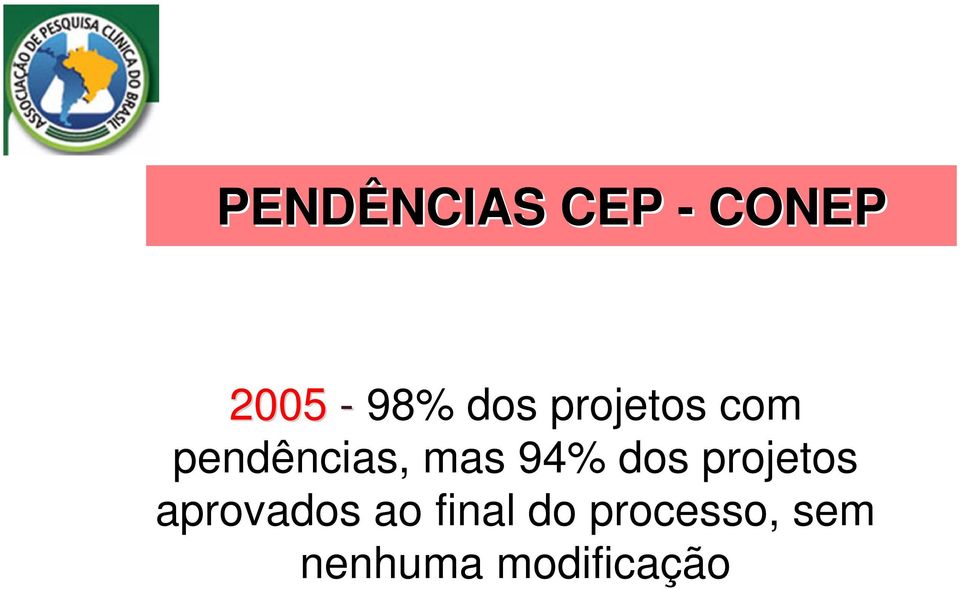 ASSOCIAÇÃO DE PESQUISA CLÍNICA DO BRASIL

PENDÊNCIAS CEP - CONEP

2005 - 98% dos projetos com pendências, mas 94% dos projetos aprovados ao final do processo, sem nenhuma modificação